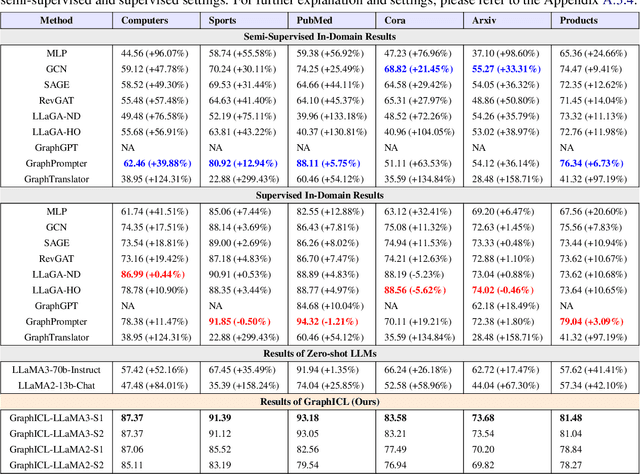 semi-supervised and supervised settings. For further explanation and settings, please refer to the Appendix A.3.4.

| Method | Computers | Sports | PubMed | Cora | Arxiv | Products |
|---|---|---|---|---|---|---|
| Semi-Supervised In-Domain Results | | | | | | |
| MLP | 44.56 (+96.07%) | 58.74 (+55.58%) | 59.38 (+56.92%) | 47.23 (+76.96%) | 37.10 (+98.60%) | 65.36 (+24.66%) |
| GCN | 59.12 (+47.78%) | 70.24 (+30.11%) | 74.25 (+25.49%) | 68.82 (+21.45%) | 55.27 (+33.31%) | 74.47 (+9.41%) |
| SAGE | 58.52 (+49.30%) | 69.53 (+31.44%) | 64.66 (+44.11%) | 64.58 (+29.42%) | 54.05 (+36.32%) | 72.35 (+12.62%) |
| RevGAT | 55.48 (+57.48%) | 64.63 (+41.40%) | 64.10 (+45.37%) | 65.31 (+27.97%) | 48.86 (+50.80%) | 71.45 (+14.04%) |
| LLaGA-ND | 49.48 (+76.58%) | 52.19 (+75.11%) | 39.96 (+133.18%) | 48.52 (+72.26%) | 54.26 (+35.79%) | 73.32 (+11.13%) |
| LLaGA-HO | 55.68 (+56.91%) | 63.81 (+43.22%) | 40.37 (+130.81%) | 40.96 (+104.05%) | 53.02 (+38.97%) | 72.76 (+11.98%) |
| GraphGPT | NA | NA | NA | NA | NA | NA |
| GraphPrompter | 62.46 (+39.88%) | 80.92 (+12.94%) | 88.11 (+5.75%) | 51.11 (+63.53%) | 54.12 (+36.14%) | 76.34 (+6.73%) |
| GraphTranslator | 38.95 (+124.31%) | 22.88 (+299.43%) | 60.46 (+54.12%) | 35.59 (+134.84%) | 28.48 (+158.71%) | 41.32 (+97.19%) |
| Supervised In-Domain Results | | | | | | |
| MLP | 61.74 (+41.51%) | 85.06 (+7.44%) | 82.55 (+12.88%) | 63.12 (+32.41%) | 69.20 (+6.47%) | 67.56 (+20.60%) |
| GCN | 74.35 (+17.51%) | 88.14 (+3.69%) | 86.43 (+7.81%) | 75.08 (+11.32%) | 72.63 (+1.45%) | 75.56 (+7.83%) |
| SAGE | 73.54 (+18.81%) | 89.00 (+2.69%) | 86.26 (+8.02%) | 74.94 (+11.53%) | 73.33 (+0.48%) | 73.44 (+10.94%) |
| RevGAT | 73.16 (+19.42%) | 87.18 (+4.83%) | 86.70 (+7.47%) | 74.21 (+12.63%) | 72.88 (+1.10%) | 73.62 (+10.67%) |
| LLaGA-ND | 86.99 (+0.44%) | 90.91 (+0.53%) | 88.89 (+4.83%) | 88.19 (-5.23%) | 73.04 (+0.88%) | 73.62 (+10.68%) |
| LLaGA-HO | 78.78 (+10.90%) | 88.35 (+3.44%) | 88.77 (+4.97%) | 88.56 (-5.62%) | 74.02 (-0.46%) | 73.64 (+10.65%) |
| GraphGPT | NA | NA | 84.68 (+10.04%) | NA | 62.18 (+18.49%) | NA |
| GraphPrompter | 78.38 (+11.47%) | 91.85 (-0.50%) | 94.32 (-1.21%) | 70.11 (+19.21%) | 72.38 (+1.80%) | 79.04 (+3.09%) |
| GraphTranslator | 38.95 (+124.31%) | 22.88 (+299.43%) | 60.46 (+54.12%) | 35.59 (+134.84%) | 28.48 (+158.71%) | 41.32 (+97.19%) |
| Results of Zero-shot LLMs | | | | | | |
| LLaMA3-70b-Instruct | 57.42 (+52.16%) | 67.45 (+35.49%) | 91.94 (+1.35%) | 66.24 (+26.18%) | 62.72 (+17.47%) | 57.62 (+41.41%) |
| LLaMA2-13b-Chat | 47.48 (+84.01%) | 35.39 (+158.24%) | 74.04 (+25.85%) | 52.58 (+58.96%) | 44.04 (+67.30%) | 57.34 (+42.10%) |
| Results of GraphICL (Ours) | | | | | | |
| GraphICL-LLaMA3-S1 | 87.37 | 91.39 | 93.18 | 83.58 | 73.68 | 81.48 |
| GraphICL-LLaMA3-S2 | 87.37 | 91.12 | 93.05 | 83.21 | 73.54 | 81.04 |
| GraphICL-LLaMA2-S1 | 87.06 | 85.52 | 82.56 | 77.49 | 70.20 | 78.84 |
| GraphICL-LLaMA2-S2 | 85.11 | 83.19 | 79.54 | 76.94 | 69.82 | 78.27 |